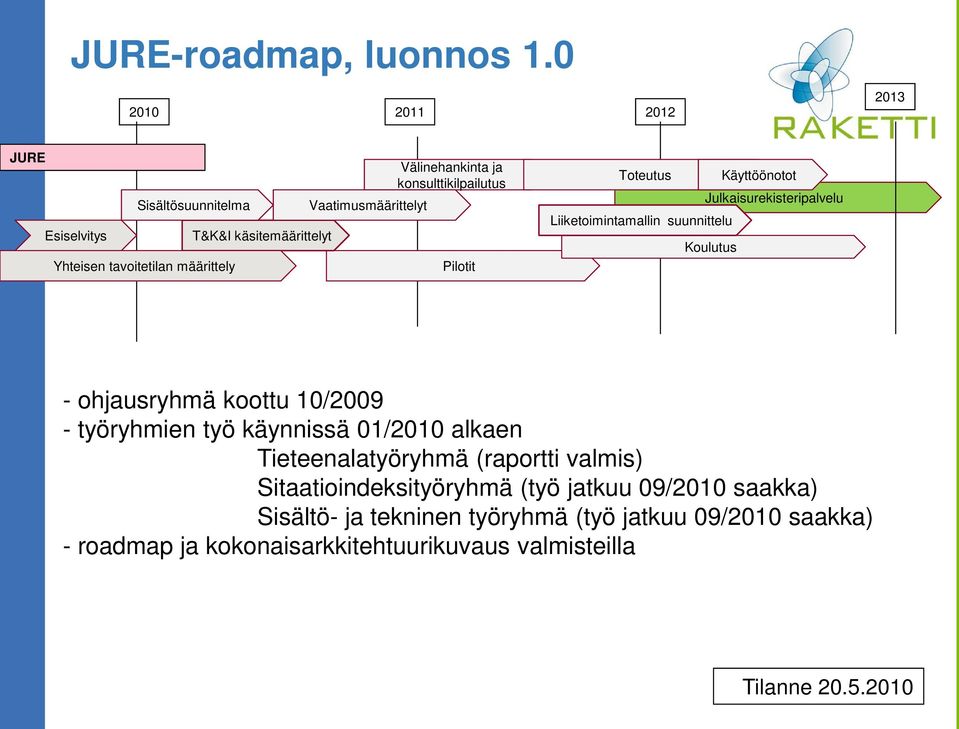 JURE-roadmap, luonnos 1.0

RAKETTI

2010

2011

2012

2013

JURE

Välinehankinta ja konsulttikilpailutus

Toteutus

Käyttöönotot

Sisältösuunnitelma

Vaatimusmäärittelyt

Julkaisurekisteripalvelu

Liiketoimintamallin suunnittelu

Esiselvitys

T&K&I käsitemäärittelyt

Koulutus

Yhteisen tavoitetilan määrittely

Pilotit

- ohjausryhmä koottu 10/2009
- työryhmien työ käynnissä 01/2010 alkaen
Tieteenalatyöryhmä (raportti valmis)
Sitaatioindeksityöryhmä (työ jatkuu 09/2010 saakka)
Sisältö- ja tekninen työryhmä (työ jatkuu 09/2010 saakka)
- roadmap ja kokonaisarkkitehtuurikuvaus valmisteilla

Tilanne 20.5.2010